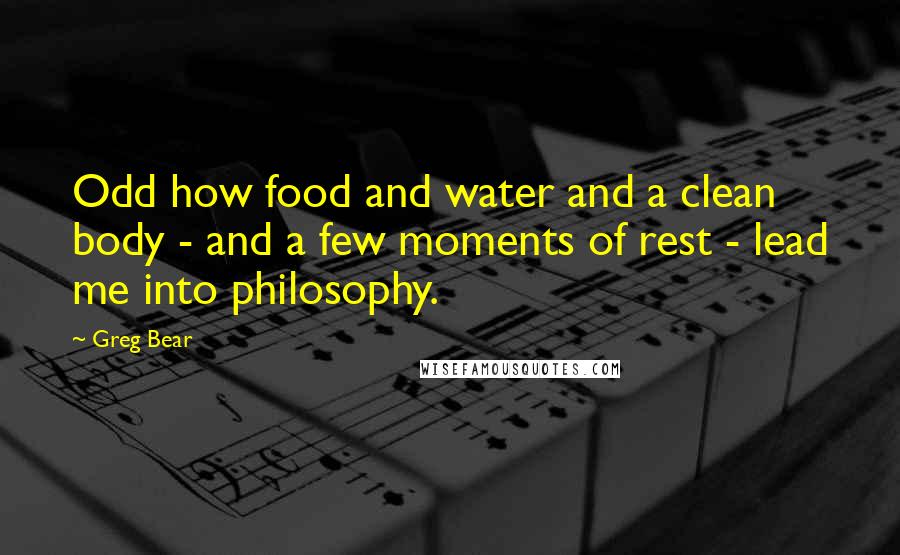 Odd how food and water and a clean body - and a few moments of rest - lead me into philosophy.

~ Greg Bear

WISEFAMOUSQUOTES.COM